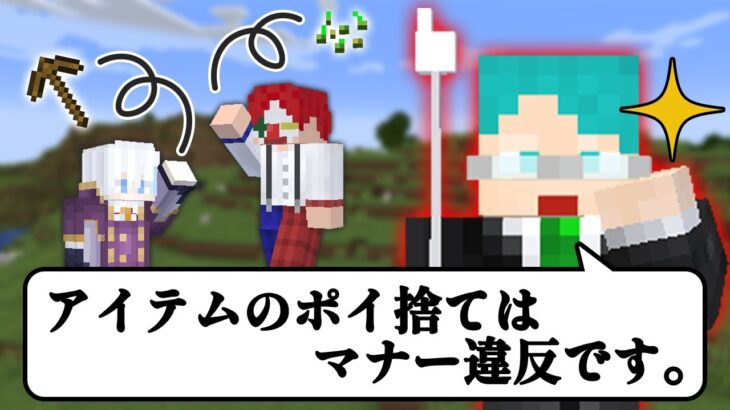 アイテムのポイ捨ては
マナー違反です。